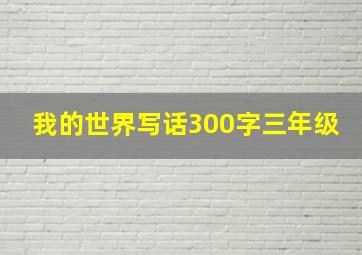 我的世界写话300字三年级